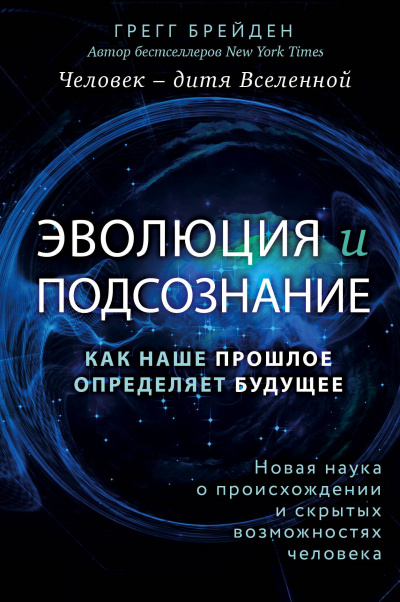 ГРЕГГ БРЕЙДЕН
Автор бестселлеров New York Times

Человек – дитя Вселенной

ЭВОЛЮЦИЯ и ПОДСОЗНАНИЕ

КАК НАШЕ ПРОШЛОЕ ОПРЕДЕЛЯЕТ БУДУЩЕЕ

Новая наука о происхождении и скрытых возможностях человека